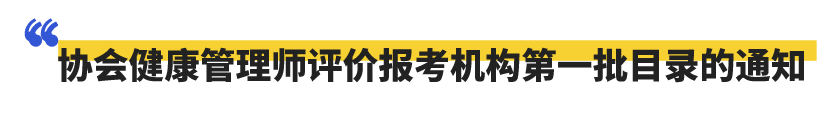 协会健康管理师评价报考机构第一批目录的通知